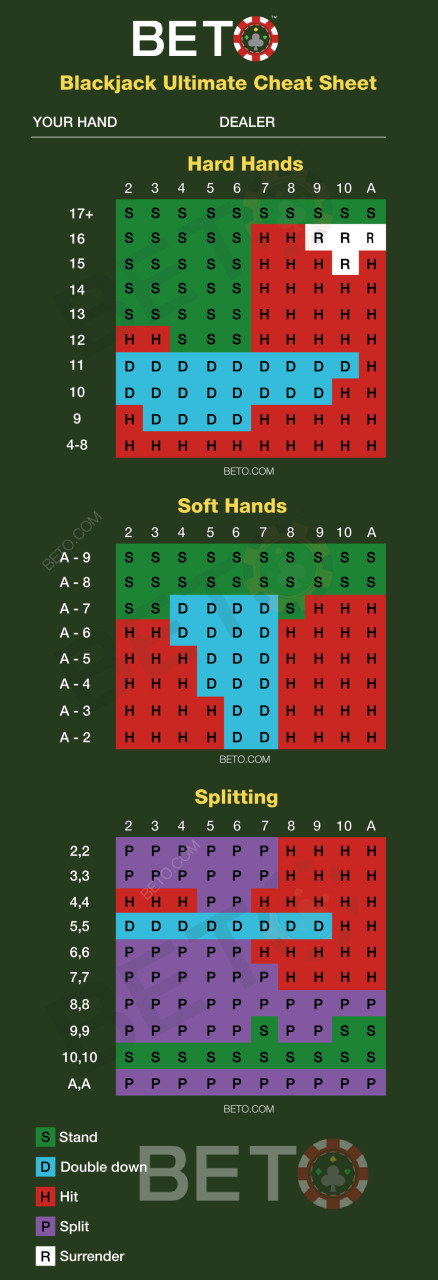 BETO

Blackjack Ultimate Cheat Sheet

YOUR HAND DEALER

Hard Hands

| | 2 | 3 | 4 | 5 | 6 | 7 | 8 | 9 | 10 | A |
|---|---|---|---|---|---|---|---|---|---|---|
| 17+ | S | S | S | S | S | S | S | S | S | S |
| 16 | S | S | S | S | S | H | H | R | R | R |
| 15 | S | S | S | S | S | H | H | H | R | H |
| 14 | S | S | S | S | S | H | H | H | H | H |
| 13 | S | S | S | S | S | H | H | H | H | H |
| 12 | H | H | S | S | S | H | H | H | H | H |
| 11 | D | D | D | D | D | D | D | D | D | H |
| 10 | D | D | D | D | D | D | D | D | H | H |
| 9 | H | D | D | D | D | H | H | H | H | H |
| 4-8 | H | H | H | H | H | H | H | H | H | H |

BETO.COM

Soft Hands

| | 2 | 3 | 4 | 5 | 6 | 7 | 8 | 9 | 10 | A |
|---|---|---|---|---|---|---|---|---|---|---|
| A - 9 | S | S | S | S | S | S | S | S | S | S |
| A - 8 | S | S | S | S | S | S | S | S | S | S |
| A - 7 | S | S | D | D | D | D | S | H | H | H |
| A - 6 | H | H | D | D | D | D | H | H | H | H |
| A - 5 | H | H | H | D | D | D | H | H | H | H |
| A - 4 | H | H | H | D | D | D | H | H | H | H |
| A - 3 | H | H | H | H | D | D | H | H | H | H |
| A - 2 | H | H | H | H | D | D | H | H | H | H |

BETO.COM

Splitting

| | 2 | 3 | 4 | 5 | 6 | 7 | 8 | 9 | 10 | A |
|---|---|---|---|---|---|---|---|---|---|---|
| 2,2 | P | P | P | P | P | P | H | H | H | H |
| 3,3 | P | P | P | P | P | P | H | H | H | H |
| 4,4 | H | H | H | P | P | H | H | H | H | H |
| 5,5 | D | D | D | D | D | D | D | D | H | H |
| 6,6 | P | P | P | P | P | H | H | H | H | H |
| 7,7 | P | P | P | P | P | P | H | H | H | H |
| 8,8 | P | P | P | P | P | P | P | P | P | P |
| 9,9 | P | P | P | P | P | S | P | P | S | S |
| 10,10 | S | S | S | S | S | S | S | S | S | S |
| A,A | P | P | P | P | P | P | P | P | P | P |

BETO.COM

S Stand
D Double down
H Hit
P Split
R Surrender

BETO